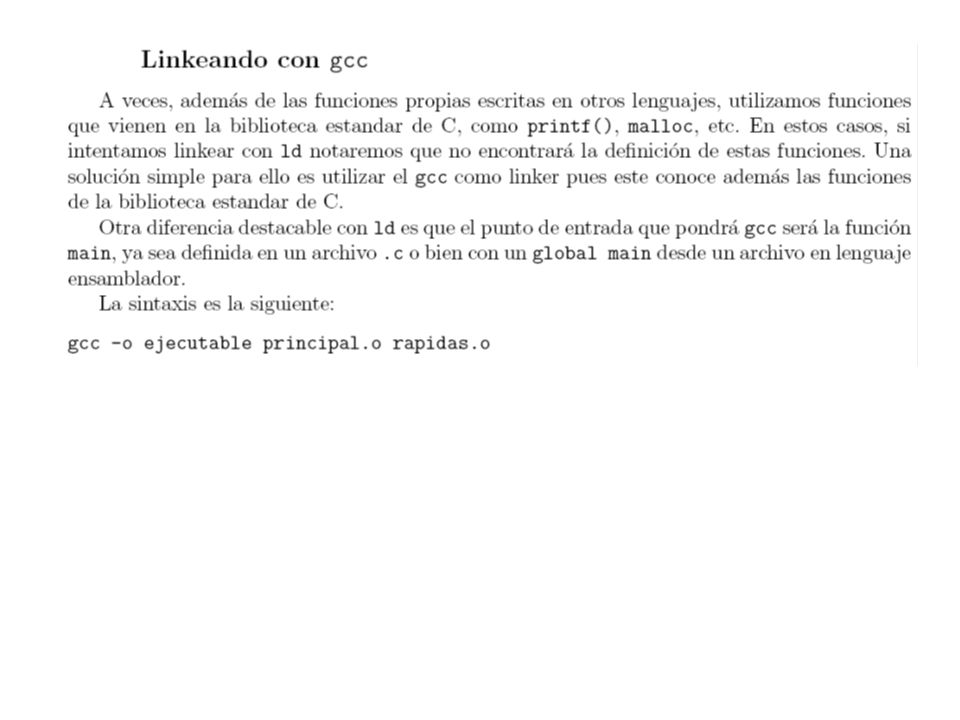 Linkeando con gcc

A veces, además de las funciones propias escritas en otros lenguajes, utilizamos funciones que vienen en la biblioteca estandar de C, como printf(), malloc, etc. En estos casos, si intentamos linkear con ld notaremos que no encontrará la definición de estas funciones. Una solución simple para ello es utilizar el gcc como linker pues este conoce además las funciones de la biblioteca estandar de C.

Otra diferencia destacable con ld es que el punto de entrada que pondrá gcc será la función main, ya sea definida en un archivo .c o bien con un global main desde un archivo en lenguaje ensamblador.

La sintaxis es la siguiente:

gcc -o ejecutable principal.o rapidas.o